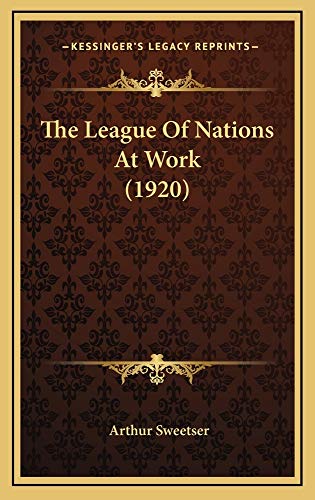 —KESSINGER'S LEGACY REPRINTS—

The League Of Nations At Work (1920)

Arthur Sweetser